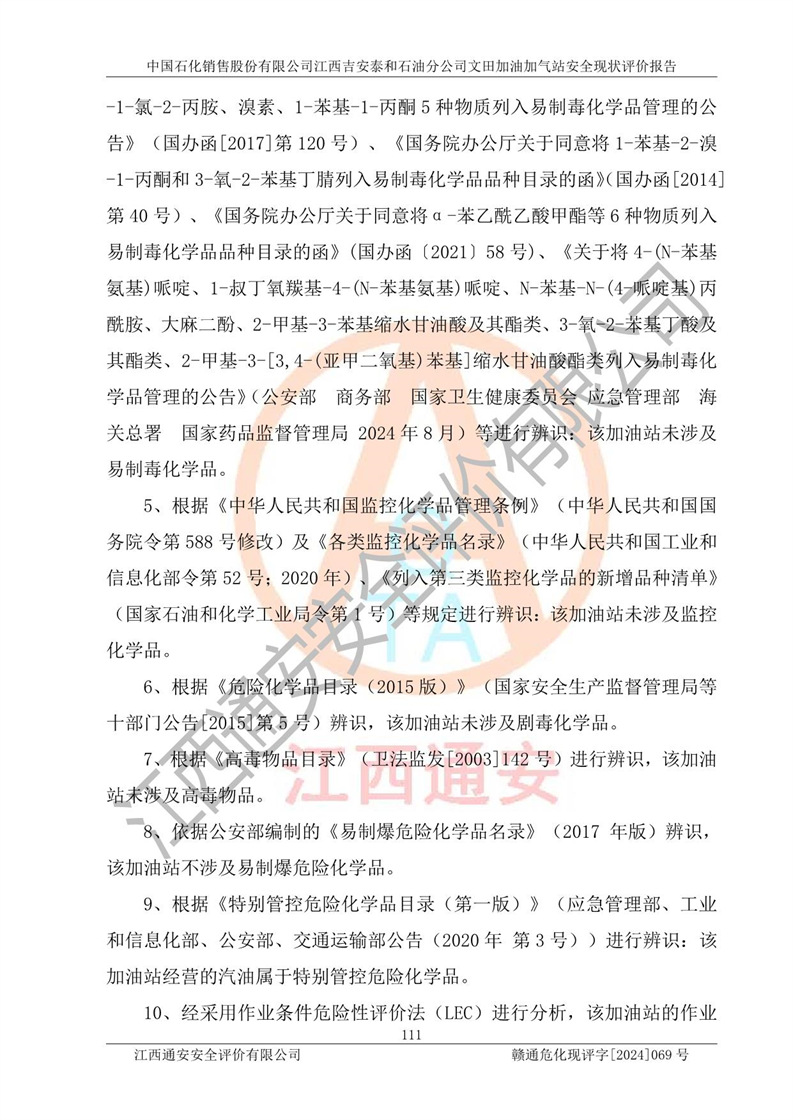 中国石化销售股份有限公司江西吉安泰和石油分公司文田加油加气站安全现状评价报告

-1-氯-2-丙胺、溴素、1-苯基-1-丙酮 5 种物质列入易制毒化学品管理的公告》（国办函[2017]第 120 号）、《国务院办公厅关于同意将 1-苯基-2-溴-1-丙酮和 3-氧-2-苯基丁腈列入易制毒化学品品种目录的函》(国办函[2014]第 40 号）、《国务院办公厅关于同意将α-苯乙酰乙酸甲酯等 6 种物质列入易制毒化学品品种目录的函》(国办函〔2021〕58 号)、《关于将 4-(N-苯基氨基)哌啶、1-叔丁氧羰基-4-(N-苯基氨基)哌啶、N-苯基-N-(4-哌啶基)丙酰胺、大麻二酚、2-甲基-3-苯基缩水甘油酸及其酯类、3-氧-2-苯基丁酸及其酯类、2-甲基-3-[3,4-(亚甲二氧基)苯基]缩水甘油酸酯类列入易制毒化学品管理的公告》(公安部　商务部　国家卫生健康委员会　应急管理部　海关总署　国家药品监督管理局 2024 年 8 月）等进行辨识：该加油站未涉及易制毒化学品。

5、根据《中华人民共和国监控化学品管理条例》（中华人民共和国国务院令第 588 号修改）及《各类监控化学品名录》（中华人民共和国工业和信息化部令第 52 号；2020 年）、《列入第三类监控化学品的新增品种清单》（国家石油和化学工业局令第 1 号）等规定进行辨识：该加油站未涉及监控化学品。

6、根据《危险化学品目录（2015 版）》（国家安全生产监督管理局等十部门公告[2015]第 5 号）辨识，该加油站未涉及剧毒化学品。

7、根据《高毒物品目录》（卫法监发[2003]142 号）进行辨识，该加油站未涉及高毒物品。

8、依据公安部编制的《易制爆危险化学品名录》（2017 年版）辨识，该加油站不涉及易制爆危险化学品。

9、根据《特别管控危险化学品目录（第一版）》（应急管理部、工业和信息化部、公安部、交通运输部公告（2020 年 第 3 号））进行辨识：该加油站经营的汽油属于特别管控危险化学品。

10、经采用作业条件危险性评价法（LEC）进行分析，该加油站的作业

111

江西通安安全评价有限公司　　赣通危化现评字[2024]069 号

江西通安安全评价有限公司

TA

江西通安